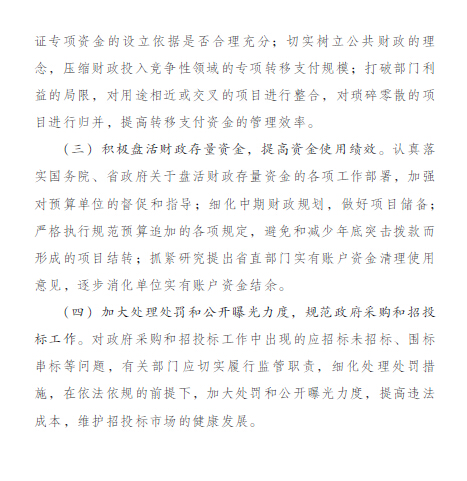 证专项资金的设立依据是否合理充分；切实树立公共财政的理念，压缩财政投入竞争性领域的专项转移支付规模；打破部门利益的局限，对用途相近或交叉的项目进行整合，对琐碎零散的项目进行归并，提高转移支付资金的管理效率。

（三）积极盘活财政存量资金，提高资金使用绩效。认真落实国务院、省政府关于盘活财政存量资金的各项工作部署，加强对预算单位的督促和指导；细化中期财政规划，做好项目储备；严格执行规范预算追加的各项规定，避免和减少年底突击拨款而形成的项目结转；抓紧研究提出省直部门实有账户资金清理使用意见，逐步消化单位实有账户资金结余。

（四）加大处理处罚和公开曝光力度，规范政府采购和招投标工作。对政府采购和招投标工作中出现的应招标未招标、围标串标等问题，有关部门应切实履行监管职责，细化处理处罚措施，在依法依规的前提下，加大处罚和公开曝光力度，提高违法成本，维护招投标市场的健康发展。